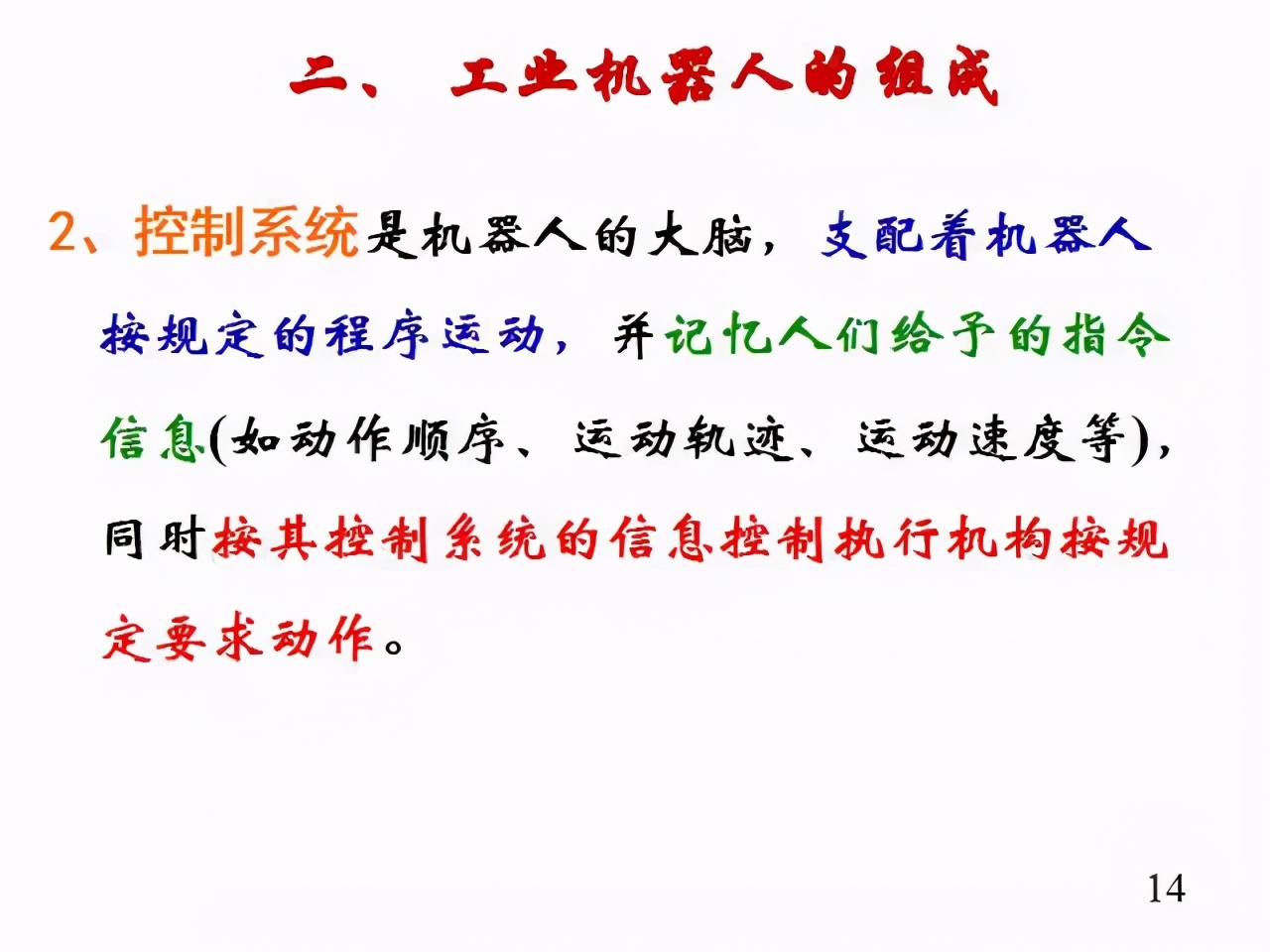 二、 工业机器人的组成

2、控制系统是机器人的大脑，支配着机器人按规定的程序运动，并记忆人们给予的指令信息(如动作顺序、运动轨迹、运动速度等)，同时按其控制系统的信息控制执行机构按规定要求动作。

14